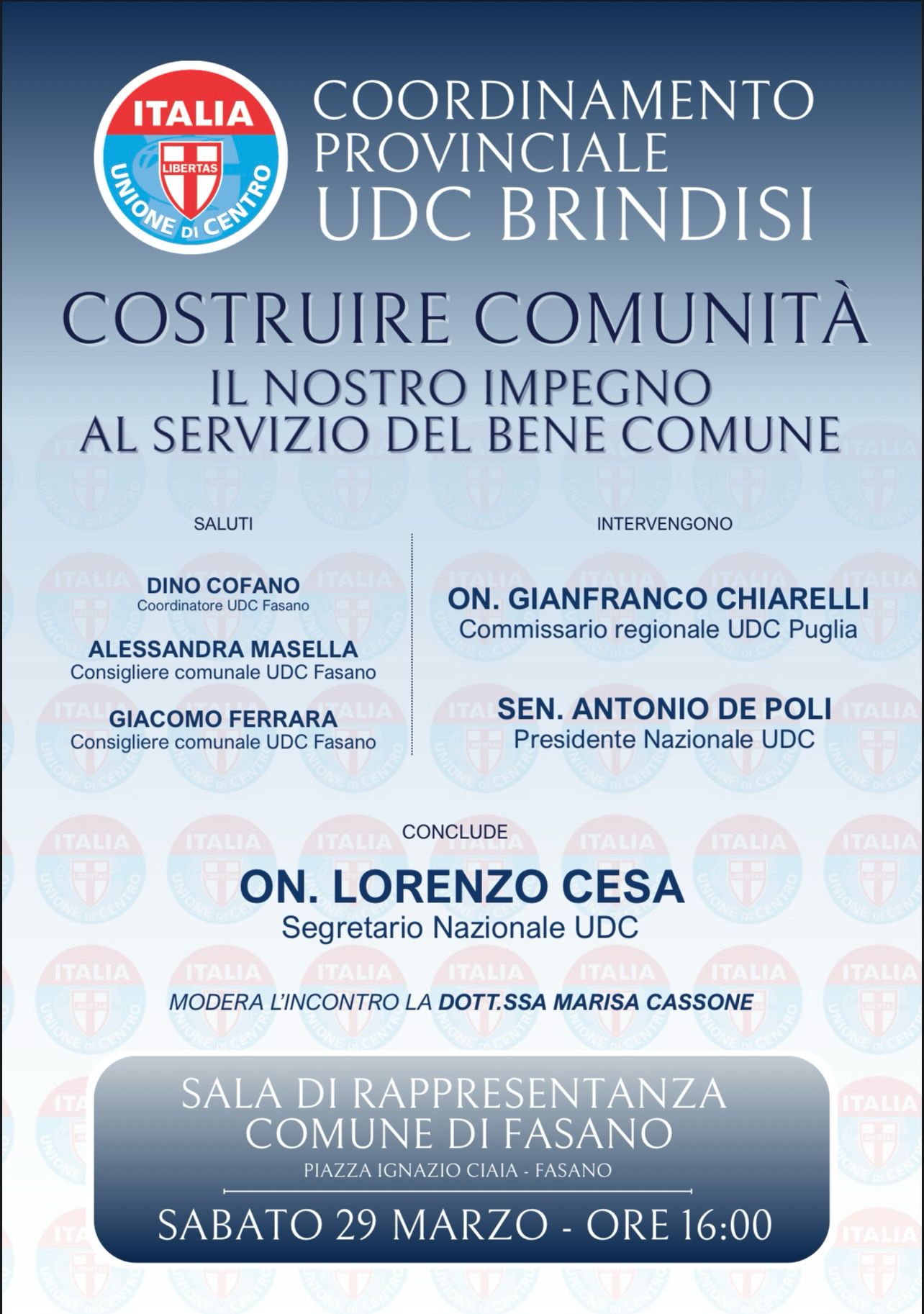 ITALIA
LIBERTAS
UNIONE DI CENTRO

COORDINAMENTO PROVINCIALE
UDC BRINDISI

COSTRUIRE COMUNITÀ
IL NOSTRO IMPEGNO
AL SERVIZIO DEL BENE COMUNE

SALUTI

DINO COFANO
Coordinatore UDC Fasano

ALESSANDRA MASELLA
Consigliere comunale UDC Fasano

GIACOMO FERRARA
Consigliere comunale UDC Fasano

INTERVENGONO

ON. GIANFRANCO CHIARELLI
Commissario regionale UDC Puglia

SEN. ANTONIO DE POLI
Presidente Nazionale UDC

CONCLUDE

ON. LORENZO CESA
Segretario Nazionale UDC

MODERA L'INCONTRO LA DOTT.SSA MARISA CASSONE

SALA DI RAPPRESENTANZA
COMUNE DI FASANO
PIAZZA IGNAZIO CIAIA - FASANO

SABATO 29 MARZO - ORE 16:00